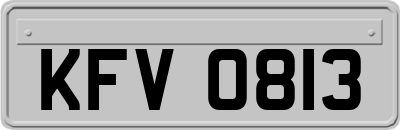 KFV 0813